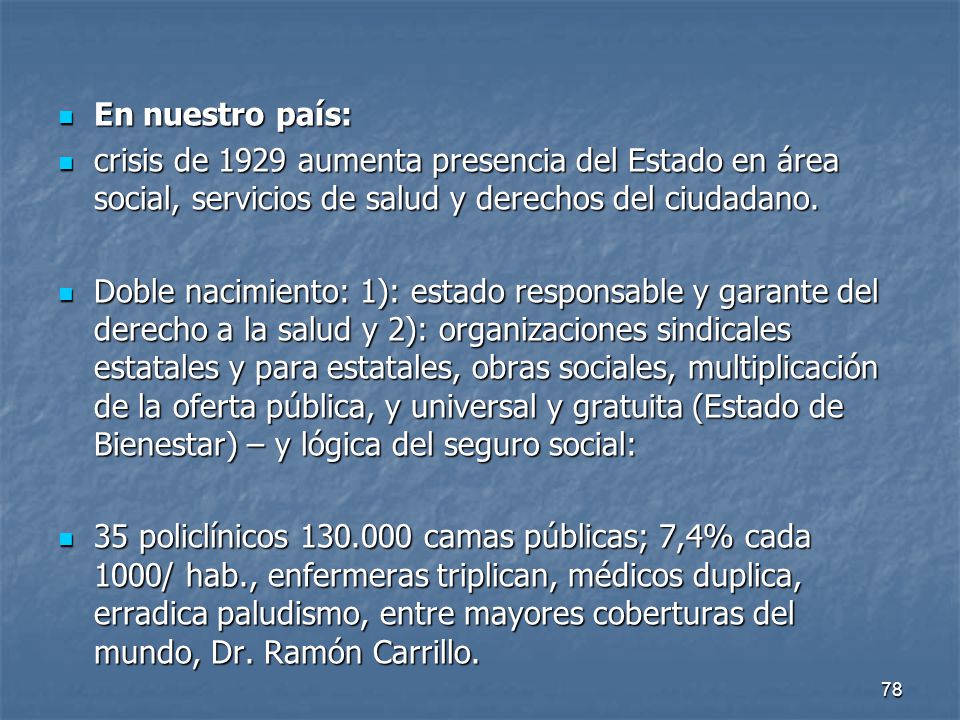 En nuestro país:

crisis de 1929 aumenta presencia del Estado en área social, servicios de salud y derechos del ciudadano.

Doble nacimiento: 1): estado responsable y garante del derecho a la salud y 2): organizaciones sindicales estatales y para estatales, obras sociales, multiplicación de la oferta pública, y universal y gratuita (Estado de Bienestar) – y lógica del seguro social:

35 policlínicos 130.000 camas públicas; 7,4% cada 1000/ hab., enfermeras triplican, médicos duplica, erradica paludismo, entre mayores coberturas del mundo, Dr. Ramón Carrillo.

78